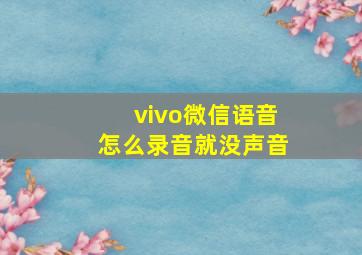 vivo微信语音
怎么录音就没声音